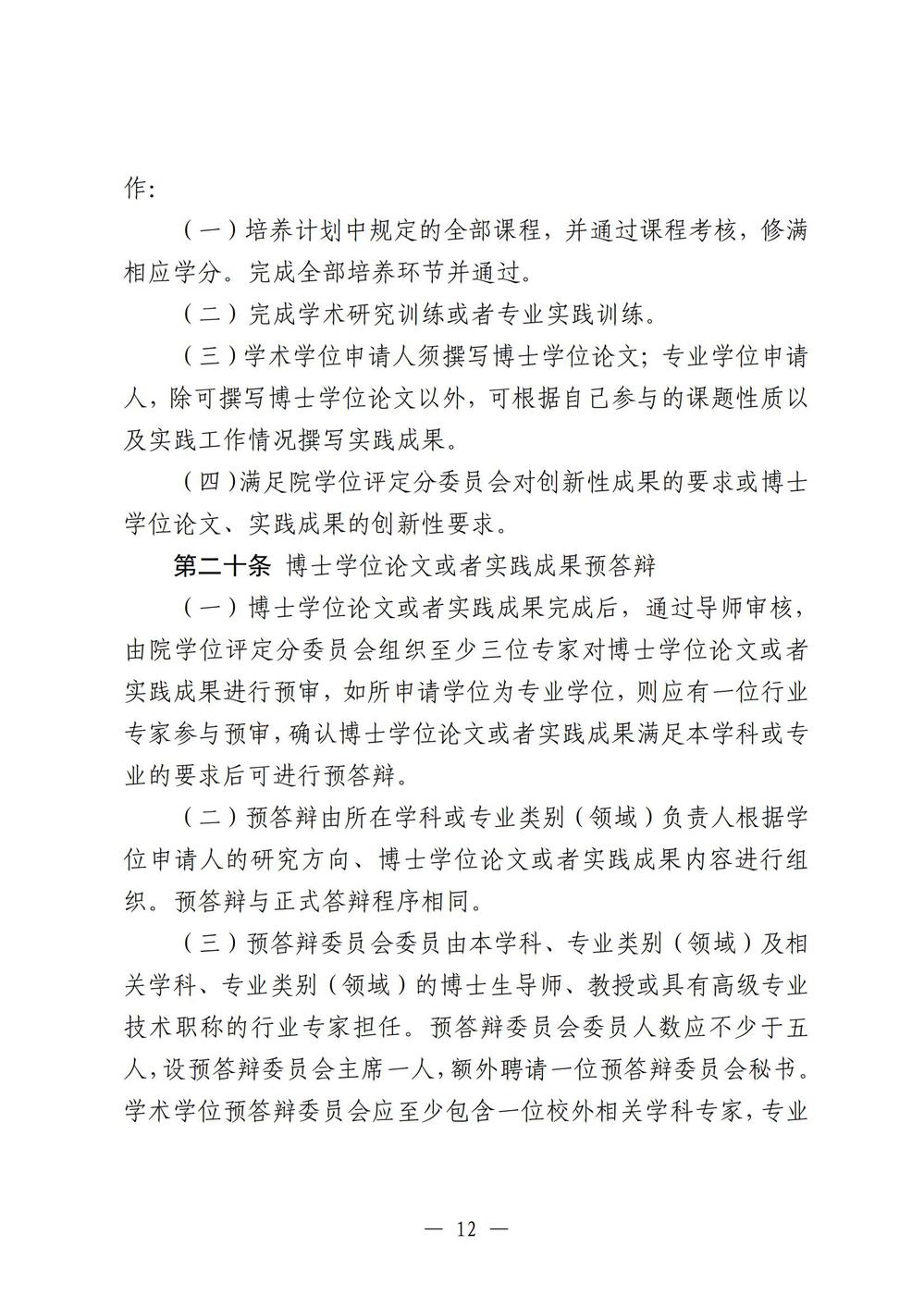 作:

（一）培养计划中规定的全部课程，并通过课程考核，修满相应学分。完成全部培养环节并通过。

（二）完成学术研究训练或者专业实践训练。

（三）学术学位申请人须撰写博士学位论文；专业学位申请人，除可撰写博士学位论文以外，可根据自己参与的课题性质以及实践工作情况撰写实践成果。

（四）满足院学位评定分委员会对创新性成果的要求或博士学位论文、实践成果的创新性要求。

第二十条 博士学位论文或者实践成果预答辩

（一）博士学位论文或者实践成果完成后，通过导师审核，由院学位评定分委员会组织至少三位专家对博士学位论文或者实践成果进行预审，如所申请学位为专业学位，则应有一位行业专家参与预审，确认博士学位论文或者实践成果满足本学科或专业的要求后可进行预答辩。

（二）预答辩由所在学科或专业类别（领域）负责人根据学位申请人的研究方向、博士学位论文或者实践成果内容进行组织。预答辩与正式答辩程序相同。

（三）预答辩委员会委员由本学科、专业类别（领域）及相关学科、专业类别（领域）的博士生导师、教授或具有高级专业技术职称的行业专家担任。预答辩委员会委员人数应不少于五人，设预答辩委员会主席一人，额外聘请一位预答辩委员会秘书。学术学位预答辩委员会应至少包含一位校外相关学科专家，专业

— 12 —